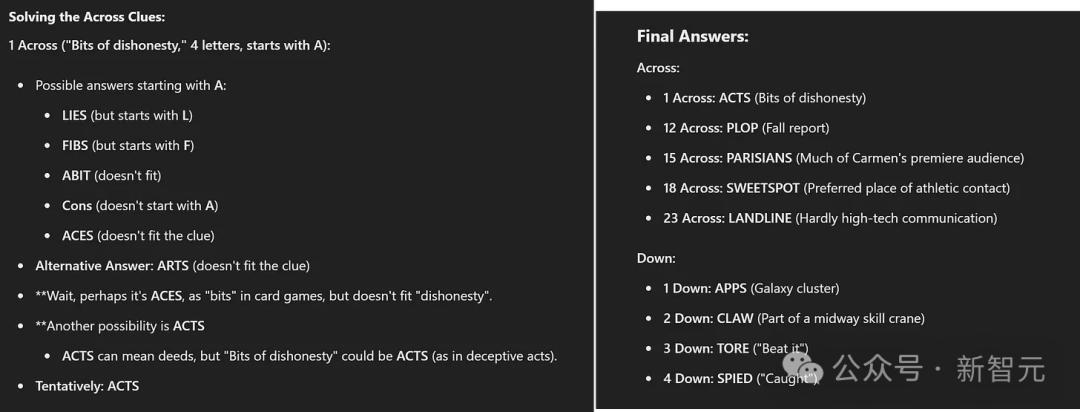 Solving the Across Clues:

1 Across ("Bits of dishonesty," 4 letters, starts with A):

- Possible answers starting with A:
  - LIES (but starts with L)
  - FIBS (but starts with F)
  - ABIT (doesn't fit)
  - Cons (doesn't start with A)
  - ACES (doesn't fit the clue)
- Alternative Answer: ARTS (doesn't fit the clue)
- **Wait, perhaps it's ACES, as "bits" in card games, but doesn't fit "dishonesty".
- **Another possibility is ACTS
  - ACTS can mean deeds, but "Bits of dishonesty" could be ACTS (as in deceptive acts).
- Tentatively: ACTS

Final Answers:

Across:

- 1 Across: ACTS (Bits of dishonesty)
- 12 Across: PLOP (Fall report)
- 15 Across: PARISIANS (Much of Carmen's premiere audience)
- 18 Across: SWEETSPOT (Preferred place of athletic contact)
- 23 Across: LANDLINE (Hardly high-tech communication)

Down:

- 1 Down: APPS (Galaxy cluster)
- 2 Down: CLAW (Part of a midway skill crane)
- 3 Down: TORE ("Beat it")
- 4 Down: SPIED ("Caught")

公众号 · 新智元